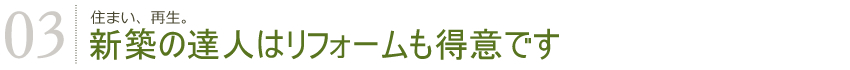 03

住まい、再生。

新築の達人はリフォームも得意です